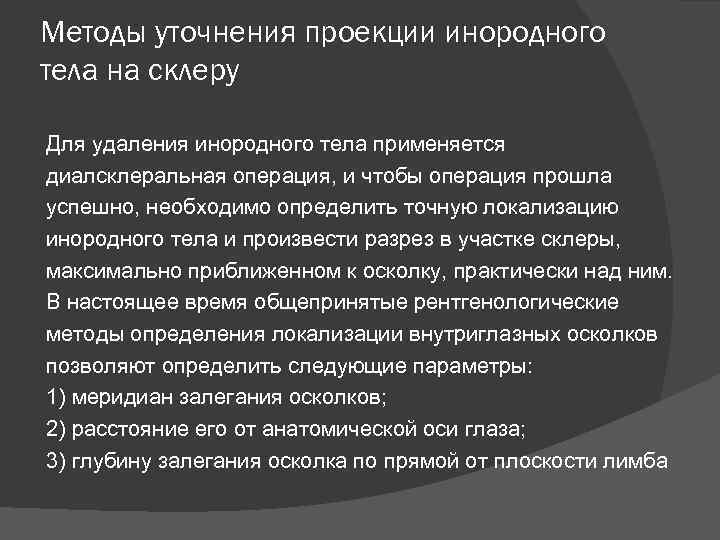 Методы уточнения проекции инородного тела на склеру

Для удаления инородного тела применяется диалсклеральная операция, и чтобы операция прошла успешно, необходимо определить точную локализацию инородного тела и произвести разрез в участке склеры, максимально приближенном к осколку, практически над ним. В настоящее время общепринятые рентгенологические методы определения локализации внутриглазных осколков позволяют определить следующие параметры:
1) меридиан залегания осколков;
2) расстояние его от анатомической оси глаза;
3) глубину залегания осколка по прямой от плоскости лимба